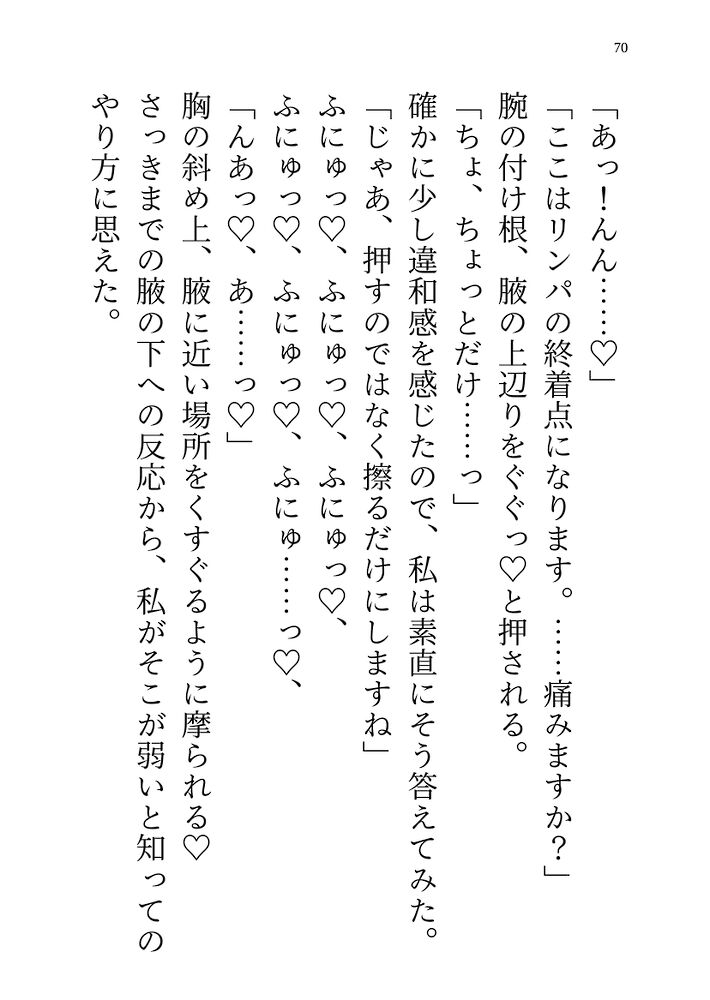 70

「あっ！んん……♡」

「ここはリンパの終着点になります。……痛みますか？」

腕の付け根、腋の上辺りをぐぐっ♡と押される。

「ちょ、ちょっとだけ……っ」

確かに少し違和感を感じたので、私は素直にそう答えてみた。

「じゃあ、押すのではなく擦るだけにしますね」

ふにゅっ♡、ふにゅっ♡、ふにゅっ♡、

ふにゅっ♡、ふにゅっ♡、ふにゅ……っ♡、

「んあっ♡、あ……っ♡」

胸の斜め上、腋に近い場所をくすぐるように摩られる♡

さっきまでの腋の下への反応から、私がそこが弱いと知ってのやり方に思えた。